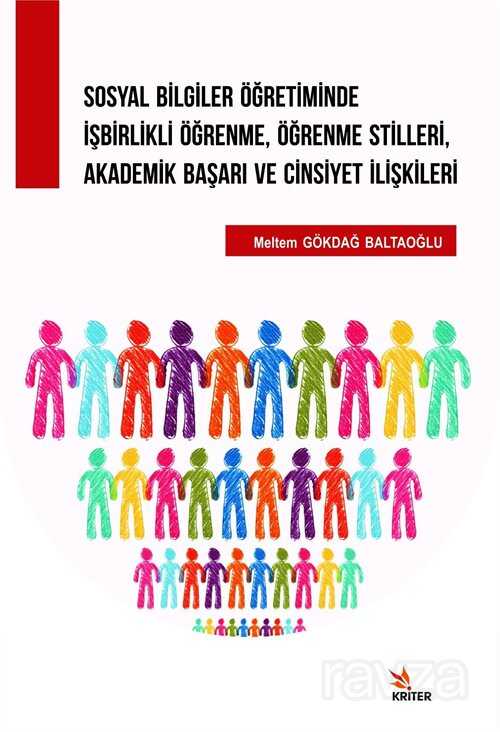 SOSYAL BİLGİLER ÖĞRETİMİNDE İŞBİRLİKLİ ÖĞRENME, ÖĞRENME STİLLERİ, AKADEMİK BAŞARI VE CİNSİYET İLİŞKİLERİ

Meltem GÖKDAĞ BALTAOĞLU

ravza

KRİTER